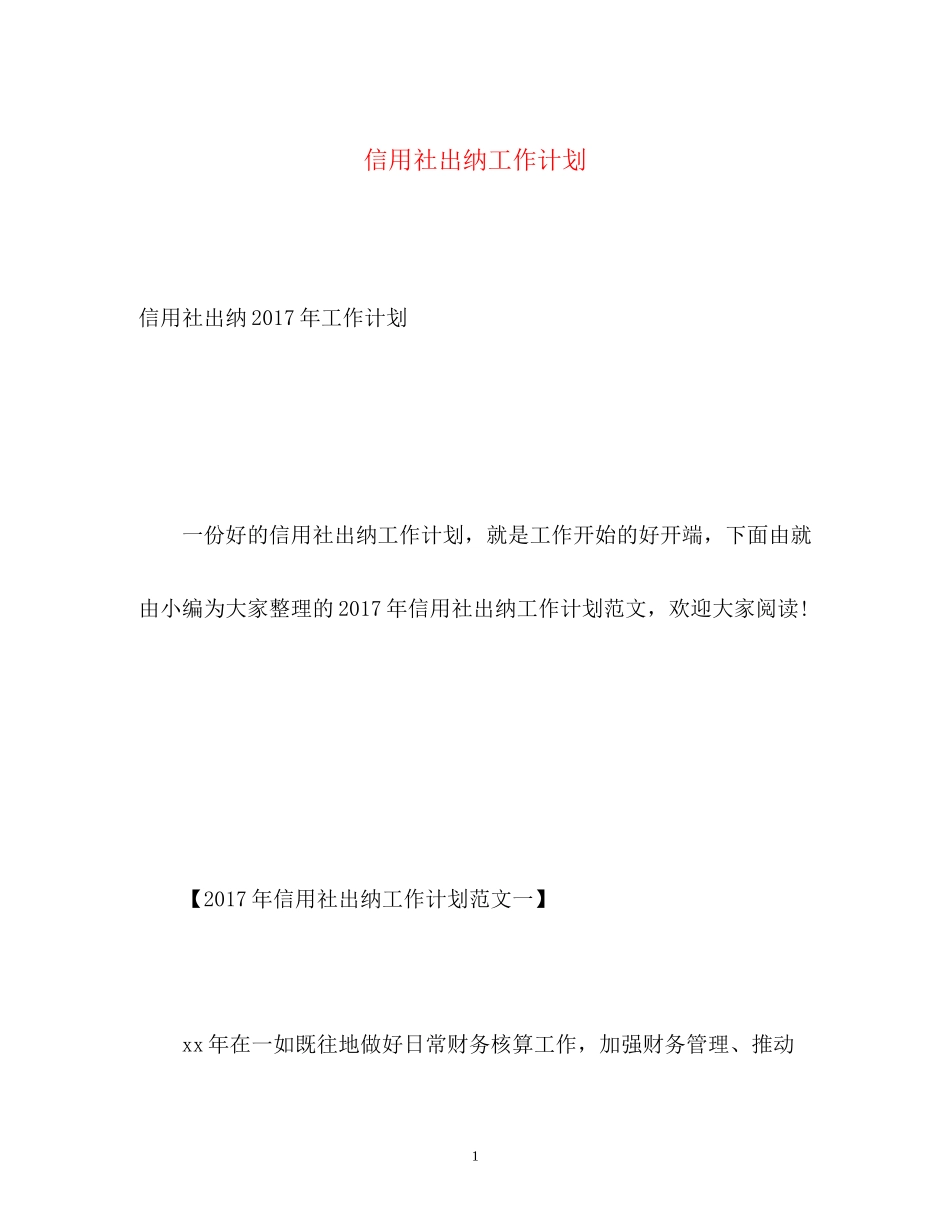 信用社出纳工作计划

信用社出纳2017年工作计划

一份好的信用社出纳工作计划，就是工作开始的好开端，下面由就由小编为大家整理的2017年信用社出纳工作计划范文，欢迎大家阅读!

【2017年信用社出纳工作计划范文一】

xx年在一如既往地做好日常财务核算工作，加强财务管理、推动

1